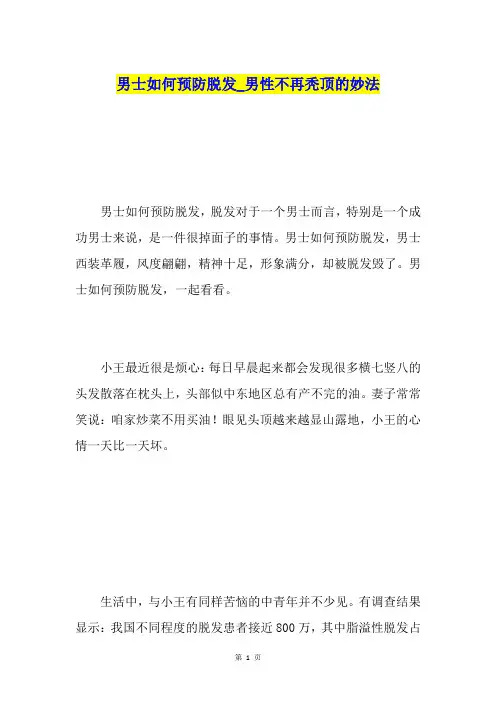 男士如何预防脱发_男性不再秃顶的妙法

男士如何预防脱发，脱发对于一个男士而言，特别是一个成功男士来说，是一件很掉面子的事情。男士如何预防脱发，男士西装革履，风度翩翩，精神十足，形象满分，却被脱发毁了。男士如何预防脱发，一起看看。

小王最近很是烦心：每日早晨起来都会发现很多横七竖八的头发散落在枕头上，头部似中东地区总有产不完的油。妻子常常笑说：咱家炒菜不用买油！眼见头顶越来越显山露地，小王的心情一天比一天坏。

生活中，与小王有同样苦恼的中青年并不少见。有调查结果显示：我国不同程度的脱发患者接近800万，其中脂溢性脱发占

第 1 页